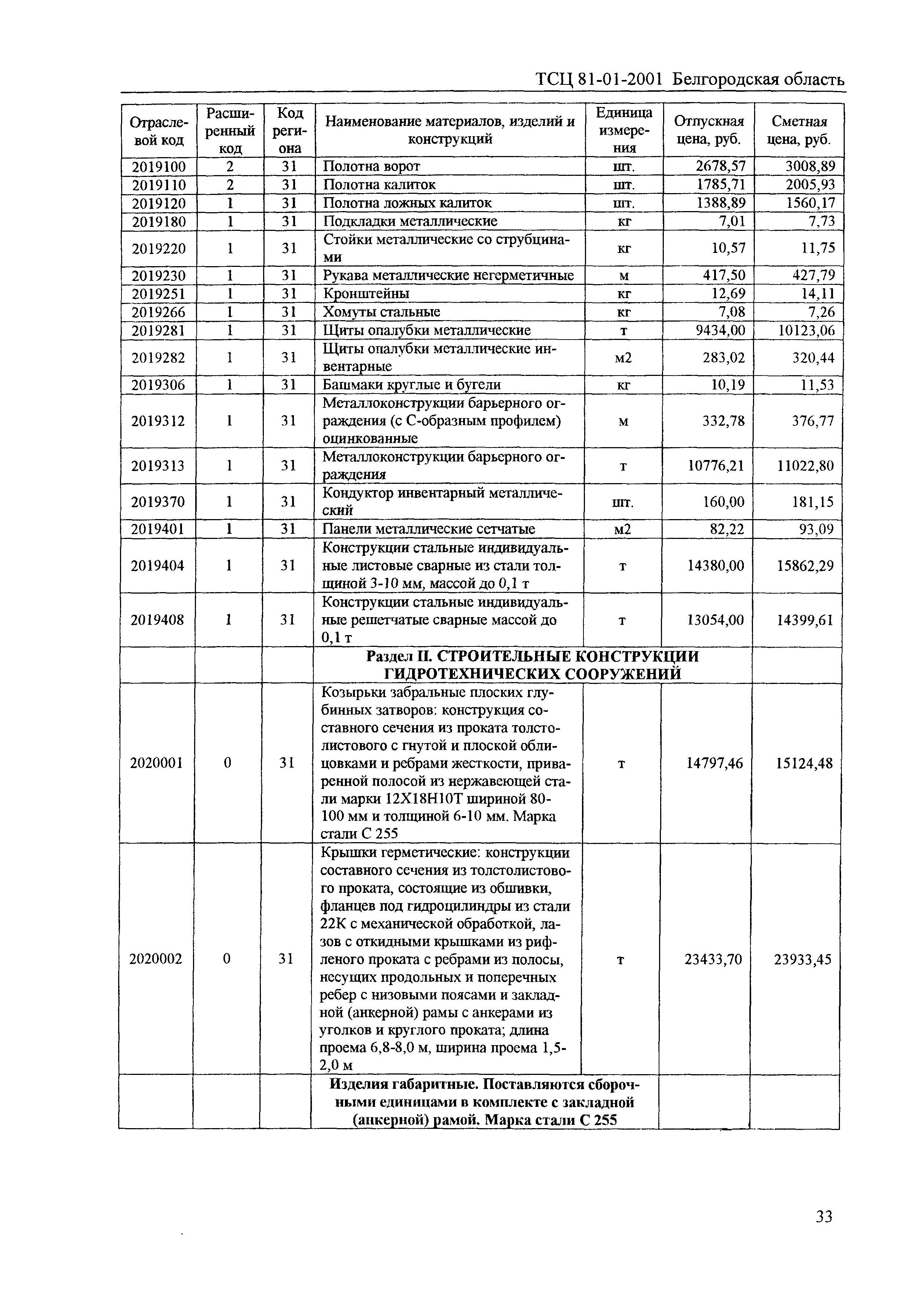 ТСЦ 81-01-2001 Белгородская область

| Отраслевой код | Расширенный код | Код региона | Наименование материалов, изделий и конструкций | Единица измерения | Отпускная цена, руб. | Сметная цена, руб. |
|---|---|---|---|---|---|---|
| 2019100 | 2 | 31 | Полотна ворот | шт. | 2678,57 | 3008,89 |
| 2019110 | 2 | 31 | Полотна калиток | шт. | 1785,71 | 2005,93 |
| 2019120 | 1 | 31 | Полотна ложных калиток | шт. | 1388,89 | 1560,17 |
| 2019180 | 1 | 31 | Подкладки металлические | кг | 7,01 | 7,73 |
| 2019220 | 1 | 31 | Стойки металлические со струбцинами | кг | 10,57 | 11,75 |
| 2019230 | 1 | 31 | Рукава металлические негерметичные | м | 417,50 | 427,79 |
| 2019251 | 1 | 31 | Кронштейны | кг | 12,69 | 14,11 |
| 2019266 | 1 | 31 | Хомуты стальные | кг | 7,08 | 7,26 |
| 2019281 | 1 | 31 | Щиты опалубки металлические | т | 9434,00 | 10123,06 |
| 2019282 | 1 | 31 | Щиты опалубки металлические инвентарные | м2 | 283,02 | 320,44 |
| 2019306 | 1 | 31 | Башмаки круглые и бугели | кг | 10,19 | 11,53 |
| 2019312 | 1 | 31 | Металлоконструкции барьерного ограждения (с С-образным профилем) оцинкованные | м | 332,78 | 376,77 |
| 2019313 | 1 | 31 | Металлоконструкции барьерного ограждения | т | 10776,21 | 11022,80 |
| 2019370 | 1 | 31 | Кондуктор инвентарный металлический | шт. | 160,00 | 181,15 |
| 2019401 | 1 | 31 | Панели металлические сетчатые | м2 | 82,22 | 93,09 |
| 2019404 | 1 | 31 | Конструкции стальные индивидуальные листовые сварные из стали толщиной 3-10 мм, массой до 0,1 т | т | 14380,00 | 15862,29 |
| 2019408 | 1 | 31 | Конструкции стальные индивидуальные решетчатые сварные массой до 0,1 т | т | 13054,00 | 14399,61 |
| | | | **Раздел II. СТРОИТЕЛЬНЫЕ КОНСТРУКЦИИ ГИДРОТЕХНИЧЕСКИХ СООРУЖЕНИЙ** | | | |
| 2020001 | 0 | 31 | Козырьки забральные плоских глубинных затворов: конструкция составного сечения из проката толстолистового с гнутой и плоской облицовками и ребрами жесткости, приваренной полосой из нержавеющей стали марки 12Х18Н10Т шириной 80-100 мм и толщиной 6-10 мм. Марка стали С 255 | т | 14797,46 | 15124,48 |
| 2020002 | 0 | 31 | Крышки герметические: конструкции составного сечения из толстолистового проката, состоящие из обшивки, фланцев под гидроцилиндры из стали 22К с механической обработкой, лазов с откидными крышками из рифленого проката с ребрами из полосы, несущих продольных и поперечных ребер с низовыми поясами и закладной (анкерной) рамы с анкерами из уголков и круглого проката; длина проема 6,8-8,0 м, ширина проема 1,5-2,0 м | т | 23433,70 | 23933,45 |
| | | | **Изделия габаритные. Поставляются сборочными единицами в комплекте с закладной (анкерной) рамой. Марка стали С 255** | | | |

33